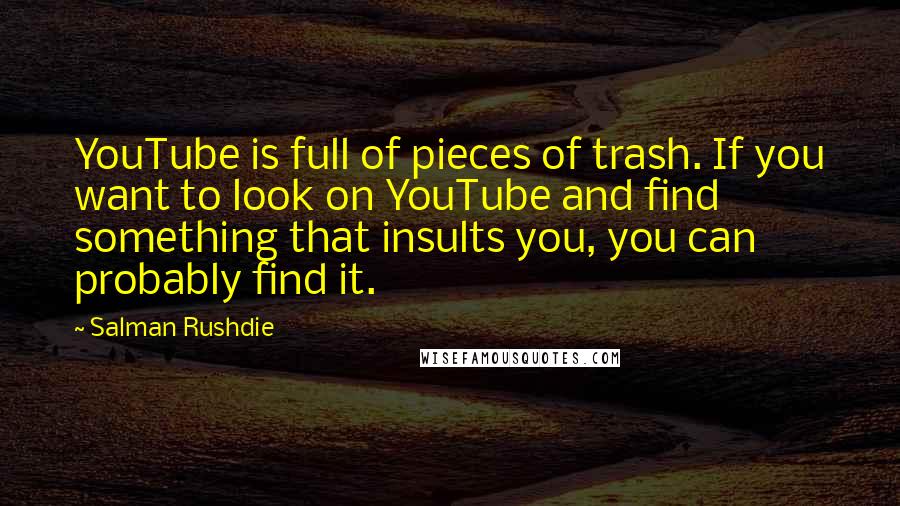 YouTube is full of pieces of trash. If you want to look on YouTube and find something that insults you, you can probably find it.

~ Salman Rushdie

WISEFAMOUSQUOTES.COM